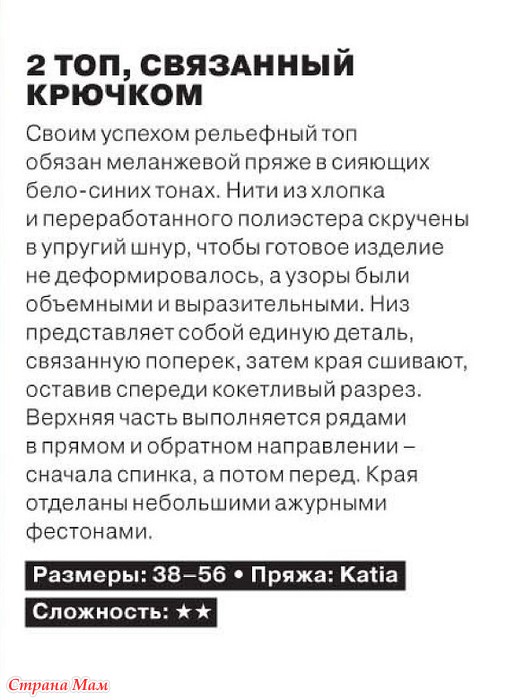 2 ТОП, СВЯЗАННЫЙ КРЮЧКОМ

Своим успехом рельефный топ обязан меланжевой пряже в сияющих бело-синих тонах. Нити из хлопка и переработанного полиэстера скручены в упругий шнур, чтобы готовое изделие не деформировалось, а узоры были объемными и выразительными. Низ представляет собой единую деталь, связанную поперек, затем края сшивают, оставив спереди кокетливый разрез. Верхняя часть выполняется рядами в прямом и обратном направлении – сначала спинка, а потом перед. Края отделаны небольшими ажурными фестонами.

Размеры: 38–56 • Пряжа: Katia

Сложность: ★★

Страна Мам